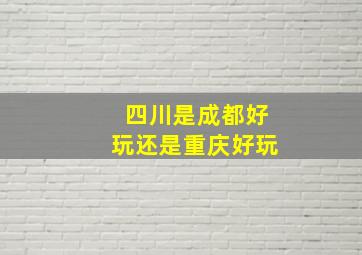 四川是成都好玩还是重庆好玩